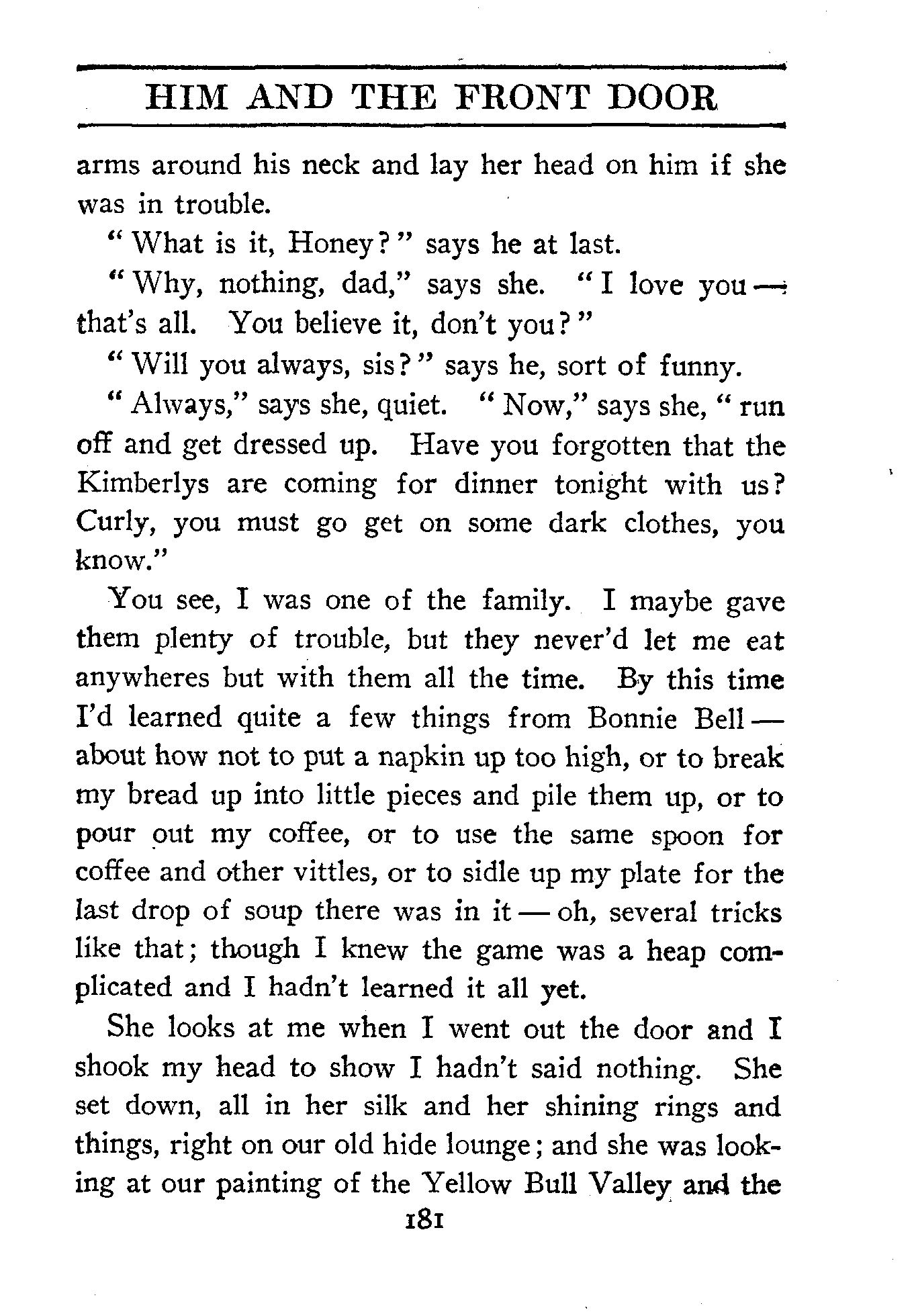 HIM AND THE FRONT DOOR

arms around his neck and lay her head on him if she was in trouble.

"What is it, Honey?" says he at last.

"Why, nothing, dad," says she. "I love you — that's all. You believe it, don't you?"

"Will you always, sis?" says he, sort of funny.

"Always," says she, quiet. "Now," says she, "run off and get dressed up. Have you forgotten that the Kimberlys are coming for dinner tonight with us? Curly, you must go get on some dark clothes, you know."

You see, I was one of the family. I maybe gave them plenty of trouble, but they never'd let me eat anywheres but with them all the time. By this time I'd learned quite a few things from Bonnie Bell — about how not to put a napkin up too high, or to break my bread up into little pieces and pile them up, or to pour out my coffee, or to use the same spoon for coffee and other vittles, or to sidle up my plate for the last drop of soup there was in it — oh, several tricks like that; though I knew the game was a heap complicated and I hadn't learned it all yet.

She looks at me when I went out the door and I shook my head to show I hadn't said nothing. She set down, all in her silk and her shining rings and things, right on our old hide lounge; and she was looking at our painting of the Yellow Bull Valley and the

181